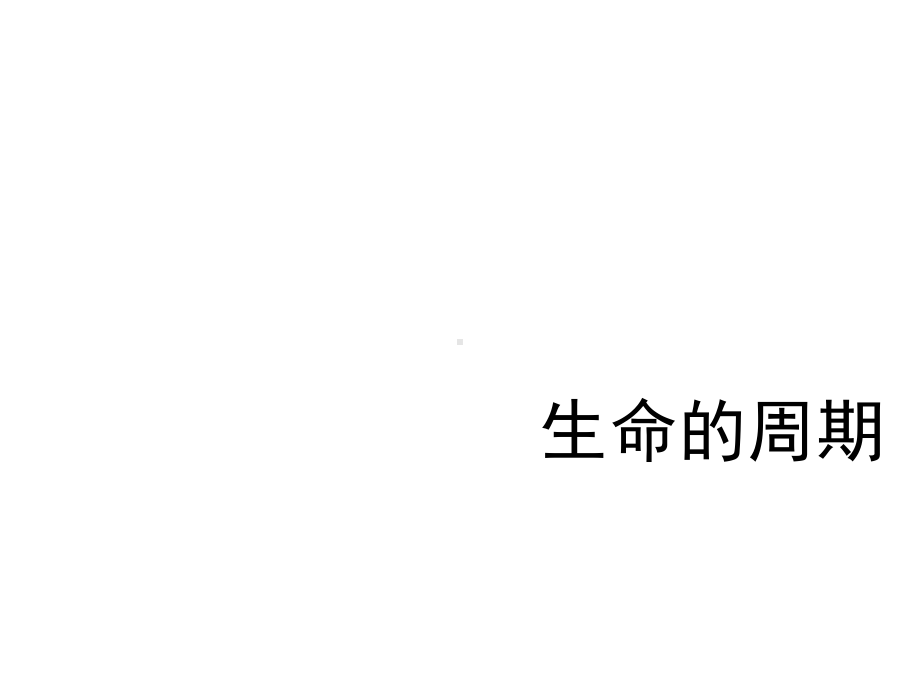 生命的周期